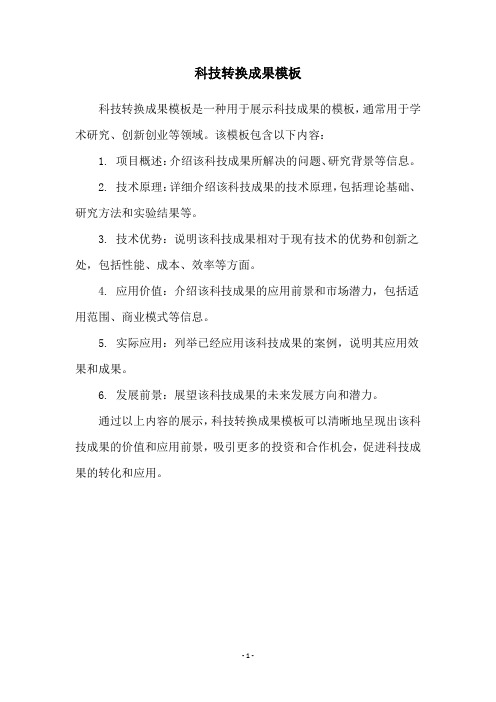 科技转换成果模板

科技转换成果模板是一种用于展示科技成果的模板，通常用于学术研究、创新创业等领域。该模板包含以下内容：

1. 项目概述：介绍该科技成果所解决的问题、研究背景等信息。

2. 技术原理：详细介绍该科技成果的技术原理，包括理论基础、研究方法和实验结果等。

3. 技术优势：说明该科技成果相对于现有技术的优势和创新之处，包括性能、成本、效率等方面。

4. 应用价值：介绍该科技成果的应用前景和市场潜力，包括适用范围、商业模式等信息。

5. 实际应用：列举已经应用该科技成果的案例，说明其应用效果和成果。

6. 发展前景：展望该科技成果的未来发展方向和潜力。

通过以上内容的展示，科技转换成果模板可以清晰地呈现出该科技成果的价值和应用前景，吸引更多的投资和合作机会，促进科技成果的转化和应用。

- 1 -